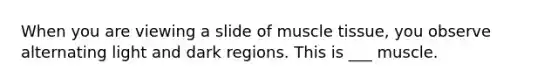 When you are viewing a slide of muscle tissue, you observe alternating light and dark regions. This is ___ muscle.